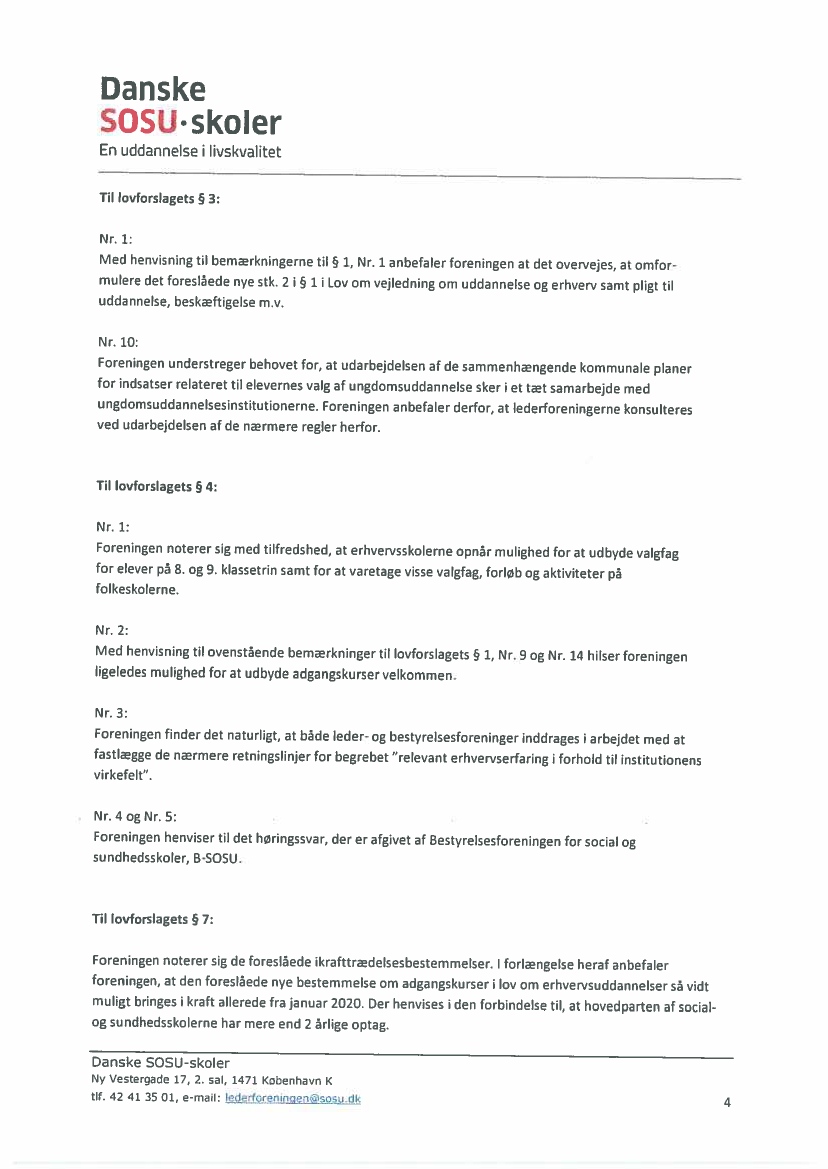 Danske
SOSU·skoler
En uddannelse i livskvalitet

Til lovforslagets § 3:

Nr. 1:
Med henvisning til bemærkningerne til § 1, Nr. 1 anbefaler foreningen at det overvejes, at omformulere det foreslåede nye stk. 2 i § 1 i Lov om vejledning om uddannelse og erhverv samt pligt til uddannelse, beskæftigelse m.v.

Nr. 10:
Foreningen understreger behovet for, at udarbejdelsen af de sammenhængende kommunale planer for indsatser relateret til elevernes valg af ungdomsuddannelse sker i et tæt samarbejde med ungdomsuddannelsesinstitutionerne. Foreningen anbefaler derfor, at lederforeningerne konsulteres ved udarbejdelsen af de nærmere regler herfor.

Til lovforslagets § 4:

Nr. 1:
Foreningen noterer sig med tilfredshed, at erhvervsskolerne opnår mulighed for at udbyde valgfag for elever på 8. og 9. klassetrin samt for at varetage visse valgfag, forløb og aktiviteter på folkeskolerne.

Nr. 2:
Med henvisning til ovenstående bemærkninger til lovforslagets § 1, Nr. 9 og Nr. 14 hilser foreningen ligeledes mulighed for at udbyde adgangskurser velkommen.

Nr. 3:
Foreningen finder det naturligt, at både leder- og bestyrelsesforeninger inddrages i arbejdet med at fastlægge de nærmere retningslinjer for begrebet "relevant erhvervserfaring i forhold til institutionens virkefelt".

Nr. 4 og Nr. 5:
Foreningen henviser til det høringssvar, der er afgivet af Bestyrelsesforeningen for social og sundhedsskoler, B-SOSU.

Til lovforslagets § 7:

Foreningen noterer sig de foreslåede ikrafttrædelsesbestemmelser. I forlængelse heraf anbefaler foreningen, at den foreslåede nye bestemmelse om adgangskurser i lov om erhvervsuddannelser så vidt muligt bringes i kraft allerede fra januar 2020. Der henvises i den forbindelse til, at hovedparten af social- og sundhedsskolerne har mere end 2 årlige optag.

Danske SOSU-skoler
Ny Vestergade 17, 2. sal, 1471 København K
tlf. 42 41 35 01, e-mail: lederforeningen@sosu.dk

4